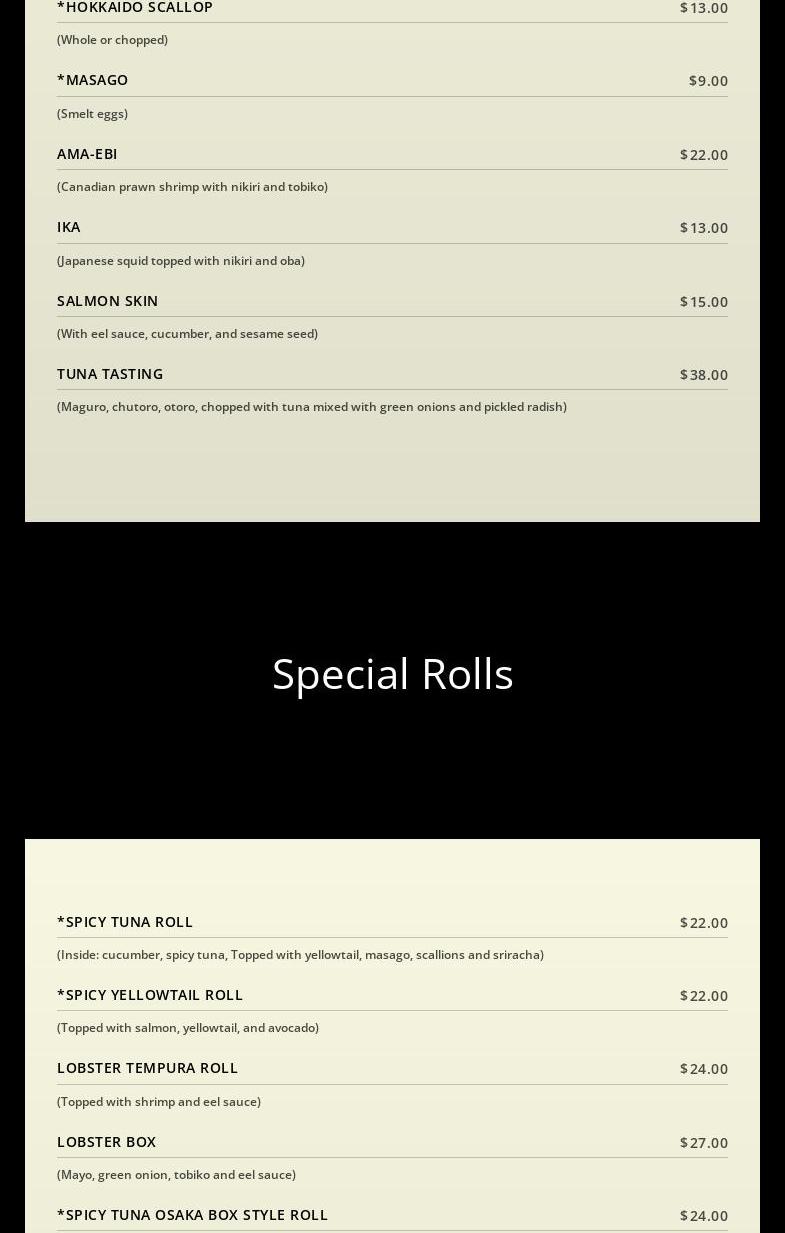 *HOKKAIDO SCALLOP $13.00

(Whole or chopped)

*MASAGO $9.00

(Smelt eggs)

AMA-EBI $22.00

(Canadian prawn shrimp with nikiri and tobiko)

IKA $13.00

(Japanese squid topped with nikiri and oba)

SALMON SKIN $15.00

(With eel sauce, cucumber, and sesame seed)

TUNA TASTING $38.00

(Maguro, chutoro, otoro, chopped with tuna mixed with green onions and pickled radish)

Special Rolls

*SPICY TUNA ROLL $22.00

(Inside: cucumber, spicy tuna, Topped with yellowtail, masago, scallions and sriracha)

*SPICY YELLOWTAIL ROLL $22.00

(Topped with salmon, yellowtail, and avocado)

LOBSTER TEMPURA ROLL $24.00

(Topped with shrimp and eel sauce)

LOBSTER BOX $27.00

(Mayo, green onion, tobiko and eel sauce)

*SPICY TUNA OSAKA BOX STYLE ROLL $24.00